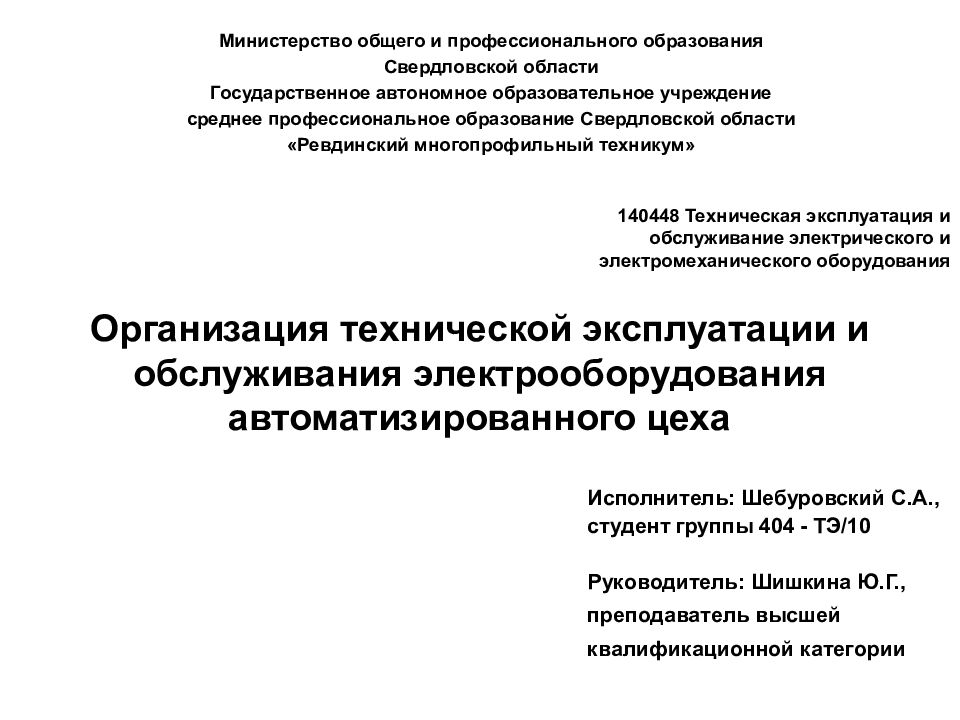 Министерство общего и профессионального образования
Свердловской области
Государственное автономное образовательное учреждение
среднее профессиональное образование Свердловской области
«Ревдинский многопрофильный техникум»

140448 Техническая эксплуатация и обслуживание электрического и электромеханического оборудования

Организация технической эксплуатации и обслуживания электрооборудования автоматизированного цеха

Исполнитель: Шебуровский С.А., студент группы 404 - ТЭ/10

Руководитель: Шишкина Ю.Г., преподаватель высшей квалификационной категории